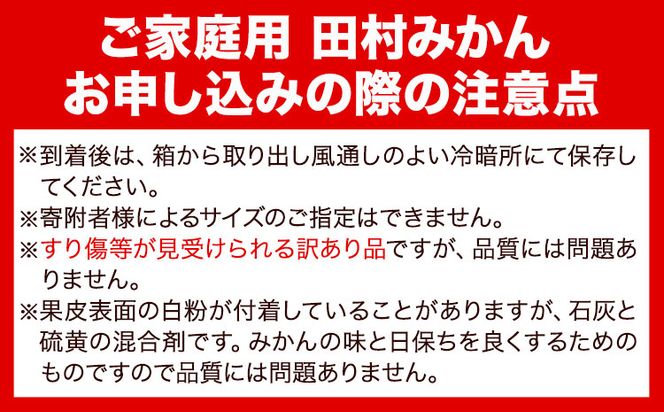 ご家庭用 田村みかん
お申し込みの際の注意点

※到着後は、箱から取り出し風通しのよい冷暗所にて保存してください。

※寄附者様によるサイズのご指定はできません。

※すり傷等が見受けられる訳あり品ですが、品質には問題ありません。

※果皮表面の白粉が付着していることがありますが、石灰と硫黄の混合剤です。みかんの味と日保ちを良くするためのものですので品質には問題ありません。